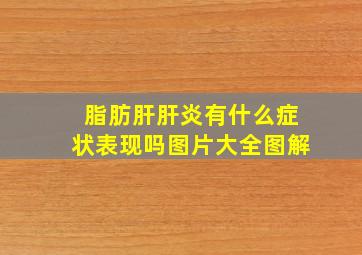 脂肪肝肝炎有什么症状表现吗图片大全图解